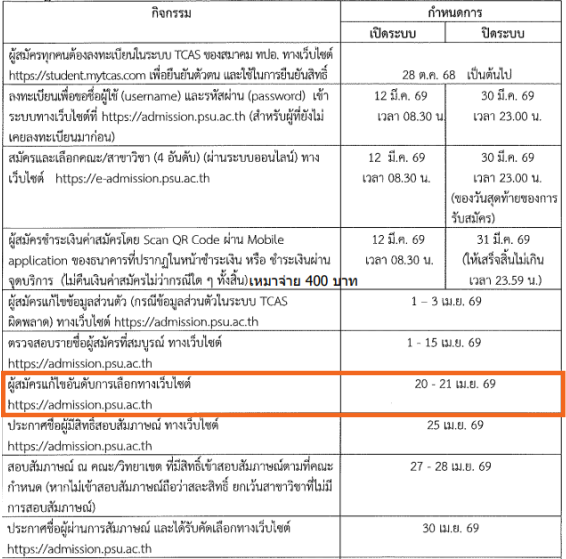 | กิจกรรม | กำหนดการ | |
|---|---|---|
| | เปิดระบบ | ปิดระบบ |
| ผู้สมัครทุกคนต้องลงทะเบียนในระบบ TCAS ของสมาคม ทปอ. ทางเว็บไซต์ https://student.mytcas.com เพื่อยืนยันตัวตน และใช้ในการยืนยันสิทธิ์ | 28 ต.ค. 68 เป็นต้นไป | |
| ลงทะเบียนเพื่อขอชื่อผู้ใช้ (username) และรหัสผ่าน (password) เข้าระบบทางเว็บไซต์ที่ https://admission.psu.ac.th (สำหรับผู้ที่ยังไม่เคยลงทะเบียนมาก่อน) | 12 มี.ค. 69 เวลา 08.30 น. | 30 มี.ค. 69 เวลา 23.00 น. |
| สมัครและเลือกคณะ/สาขาวิชา (4 อันดับ) (ผ่านระบบออนไลน์) ทางเว็บไซต์ https://e-admission.psu.ac.th | 12 มี.ค. 69 เวลา 08.30 น. | 30 มี.ค. 69 เวลา 23.00 น. (ของวันสุดท้ายของการรับสมัคร) |
| ผู้สมัครชำระเงินค่าสมัครโดย Scan QR Code ผ่าน Mobile application ของธนาคารที่ปรากฏในหน้าชำระเงิน หรือ ชำระเงินผ่านจุดบริการ (ไม่คืนเงินค่าสมัครไม่ว่ากรณีใด ๆ ทั้งสิ้น)เหมาจ่าย 400 บาท | 12 มี.ค. 69 เวลา 08.30 น. | 31 มี.ค. 69 (ให้เสร็จสิ้นไม่เกินเวลา 23.59 น.) |
| ผู้สมัครแก้ไขข้อมูลส่วนตัว (กรณีข้อมูลส่วนตัวในระบบ TCAS ผิดพลาด) ทางเว็บไซต์ https://admission.psu.ac.th | 1 – 3 เม.ย. 69 | |
| ตรวจสอบรายชื่อผู้สมัครที่สมบูรณ์ ทางเว็บไซต์ https://admission.psu.ac.th | 1 - 15 เม.ย. 69 | |
| ผู้สมัครแก้ไขอันดับการเลือกทางเว็บไซต์ https://admission.psu.ac.th | 20 - 21 เม.ย. 69 | |
| ประกาศชื่อผู้มีสิทธิ์สอบสัมภาษณ์ ทางเว็บไซต์ https://admission.psu.ac.th | 25 เม.ย. 69 | |
| สอบสัมภาษณ์ ณ คณะ/วิทยาเขต ที่มีสิทธิ์เข้าสอบสัมภาษณ์ตามที่คณะกำหนด (หากไม่เข้าสอบสัมภาษณ์ถือว่าสละสิทธิ์ ยกเว้นสาขาวิชาที่ไม่มีการสอบสัมภาษณ์) | 27 - 28 เม.ย. 69 | |
| ประกาศชื่อผู้ผ่านการสัมภาษณ์ และได้รับคัดเลือกทางเว็บไซต์ https://admission.psu.ac.th | 30 เม.ย. 69 | |